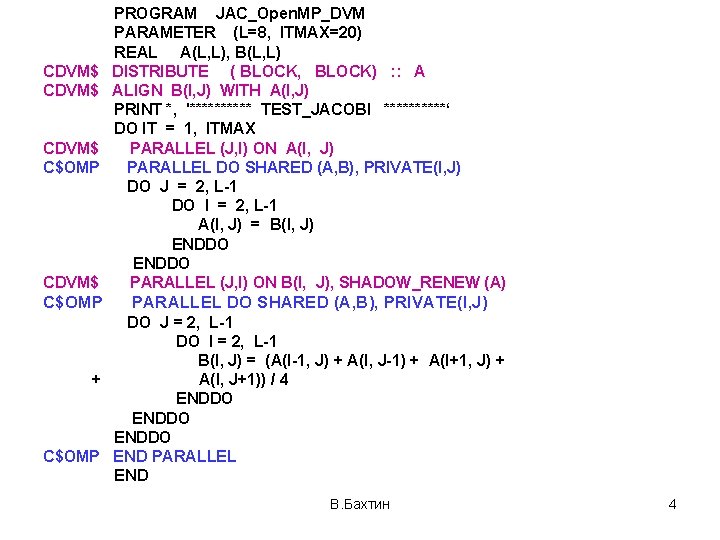 PROGRAM JAC_OpenMP_DVM
PARAMETER (L=8, ITMAX=20)
REAL A(L,L), B(L,L)
CDVM$ DISTRIBUTE ( BLOCK, BLOCK) :: A
CDVM$ ALIGN B(I,J) WITH A(I,J)
PRINT *, '********** TEST_JACOBI **********'
DO IT = 1, ITMAX
CDVM$ PARALLEL (J,I) ON A(I, J)
C$OMP PARALLEL DO SHARED (A,B), PRIVATE(I,J)
DO J = 2, L-1
DO I = 2, L-1
A(I, J) = B(I, J)
ENDDO
ENDDO
CDVM$ PARALLEL (J,I) ON B(I, J), SHADOW_RENEW (A)
C$OMP PARALLEL DO SHARED (A,B), PRIVATE(I,J)
DO J = 2, L-1
DO I = 2, L-1
B(I, J) = (A(I-1, J) + A(I, J-1) + A(I+1, J) +
+ A(I, J+1)) / 4
ENDDO
ENDDO
ENDDO
C$OMP END PARALLEL
END

В.Бахтин

4